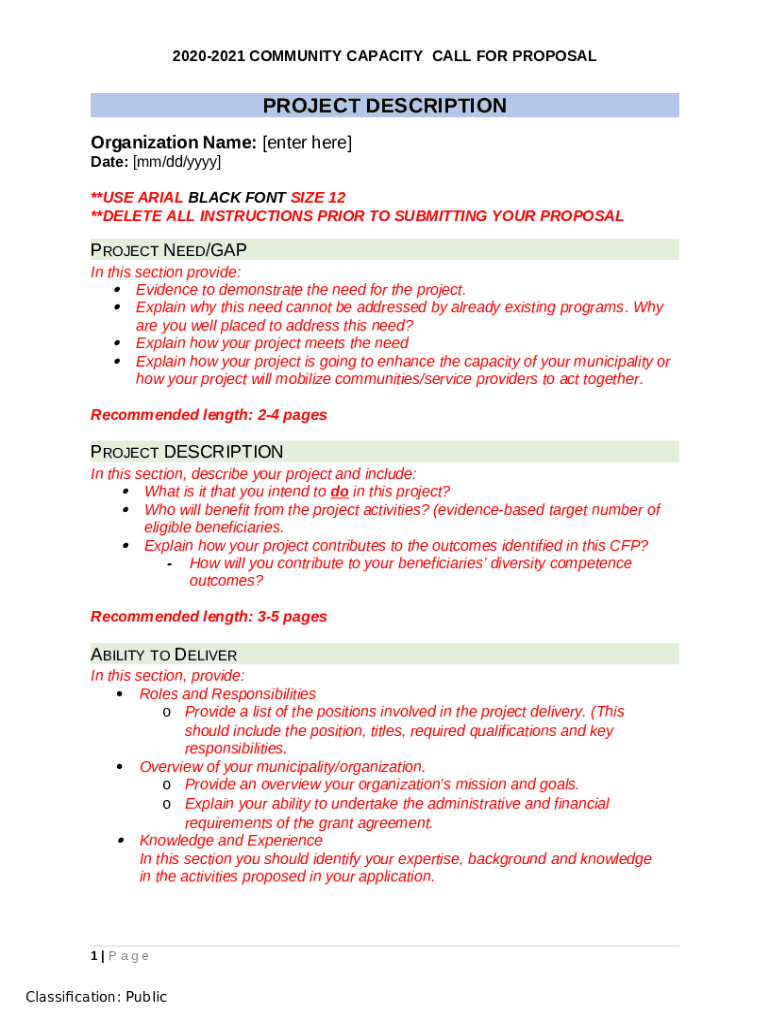 2020-2021 COMMUNITY CAPACITY CALL FOR PROPOSAL

PROJECT DESCRIPTION

Organization Name: [enter here]
Date: [mm/dd/yyyy]

**USE ARIAL BLACK FONT SIZE 12
**DELETE ALL INSTRUCTIONS PRIOR TO SUBMITTING YOUR PROPOSAL

PROJECT NEED/GAP

In this section provide:
• Evidence to demonstrate the need for the project.
• Explain why this need cannot be addressed by already existing programs. Why are you well placed to address this need?
• Explain how your project meets the need
• Explain how your project is going to enhance the capacity of your municipality or how your project will mobilize communities/service providers to act together.

Recommended length: 2-4 pages

PROJECT DESCRIPTION

In this section, describe your project and include:
• What is it that you intend to do in this project?
• Who will benefit from the project activities? (evidence-based target number of eligible beneficiaries.
• Explain how your project contributes to the outcomes identified in this CFP?
- How will you contribute to your beneficiaries' diversity competence outcomes?

Recommended length: 3-5 pages

ABILITY TO DELIVER

In this section, provide:
• Roles and Responsibilities
o Provide a list of the positions involved in the project delivery. (This should include the position, titles, required qualifications and key responsibilities.
• Overview of your municipality/organization.
o Provide an overview your organization's mission and goals.
o Explain your ability to undertake the administrative and financial requirements of the grant agreement.
• Knowledge and Experience
In this section you should identify your expertise, background and knowledge in the activities proposed in your application.

1 | P a g e

Classification: Public